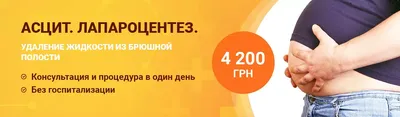 АСЦИТ. ЛАПАРОЦЕНТЕЗ.

УДАЛЕНИЕ ЖИДКОСТИ ИЗ БРЮШНОЙ ПОЛОСТИ

Консультация и процедура в один день

Без госпитализации

4 200 ГРН